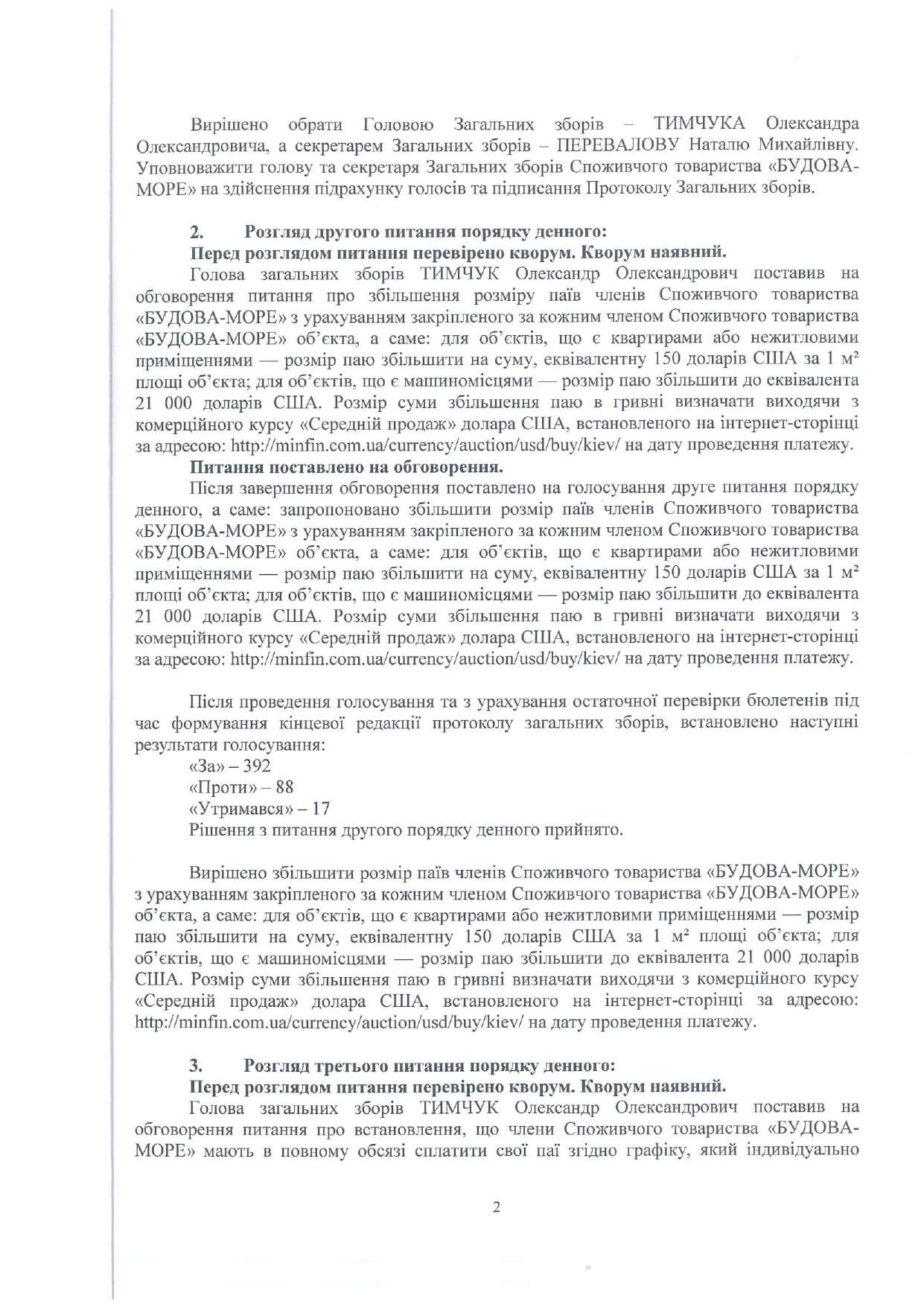 Вирішено обрати Головою Загальних зборів – ТИМЧУКА Олександра Олександровича, а секретарем Загальних зборів – ПЕРЕВАЛОВУ Наталю Михайлівну. Уповноважити голову та секретаря Загальних зборів Споживчого товариства «БУДОВА-МОРЕ» на здійснення підрахунку голосів та підписання Протоколу Загальних зборів.

2. Розгляд другого питання порядку денного:
Перед розглядом питання перевірено кворум. Кворум наявний.

Голова загальних зборів ТИМЧУК Олександр Олександрович поставив на обговорення питання про збільшення розміру паїв членів Споживчого товариства «БУДОВА-МОРЕ» з урахуванням закріпленого за кожним членом Споживчого товариства «БУДОВА-МОРЕ» об'єкта, а саме: для об'єктів, що є квартирами або нежитловими приміщеннями — розмір паю збільшити на суму, еквівалентну 150 доларів США за 1 м² площі об'єкта; для об'єктів, що є машиномісцями — розмір паю збільшити до еквівалента 21 000 доларів США. Розмір суми збільшення паю в гривні визначати виходячи з комерційного курсу «Середній продаж» долара США, встановленого на інтернет-сторінці за адресою: http://minfin.com.ua/currency/auction/usd/buy/kiev/ на дату проведення платежу.

Питання поставлено на обговорення.

Після завершення обговорення поставлено на голосування друге питання порядку денного, а саме: запропоновано збільшити розмір паїв членів Споживчого товариства «БУДОВА-МОРЕ» з урахуванням закріпленого за кожним членом Споживчого товариства «БУДОВА-МОРЕ» об'єкта, а саме: для об'єктів, що є квартирами або нежитловими приміщеннями — розмір паю збільшити на суму, еквівалентну 150 доларів США за 1 м² площі об'єкта; для об'єктів, що є машиномісцями — розмір паю збільшити до еквівалента 21 000 доларів США. Розмір суми збільшення паю в гривні визначати виходячи з комерційного курсу «Середній продаж» долара США, встановленого на інтернет-сторінці за адресою: http://minfin.com.ua/currency/auction/usd/buy/kiev/ на дату проведення платежу.

Після проведення голосування та з урахування остаточної перевірки бюлетенів під час формування кінцевої редакції протоколу загальних зборів, встановлено наступні результати голосування:
«За» – 392
«Проти» – 88
«Утримався» – 17
Рішення з питання другого порядку денного прийнято.

Вирішено збільшити розмір паїв членів Споживчого товариства «БУДОВА-МОРЕ» з урахуванням закріпленого за кожним членом Споживчого товариства «БУДОВА-МОРЕ» об'єкта, а саме: для об'єктів, що є квартирами або нежитловими приміщеннями — розмір паю збільшити на суму, еквівалентну 150 доларів США за 1 м² площі об'єкта; для об'єктів, що є машиномісцями — розмір паю збільшити до еквівалента 21 000 доларів США. Розмір суми збільшення паю в гривні визначати виходячи з комерційного курсу «Середній продаж» долара США, встановленого на інтернет-сторінці за адресою: http://minfin.com.ua/currency/auction/usd/buy/kiev/ на дату проведення платежу.

3. Розгляд третього питання порядку денного:
Перед розглядом питання перевірено кворум. Кворум наявний.

Голова загальних зборів ТИМЧУК Олександр Олександрович поставив на обговорення питання про встановлення, що члени Споживчого товариства «БУДОВА-МОРЕ» мають в повному обсязі сплатити свої паї згідно графіку, який індивідуально

2